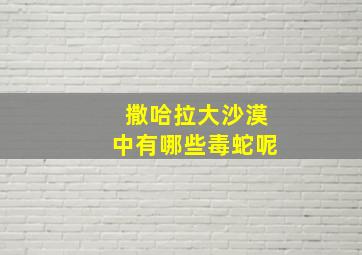 撒哈拉大沙漠
中有哪些毒蛇呢